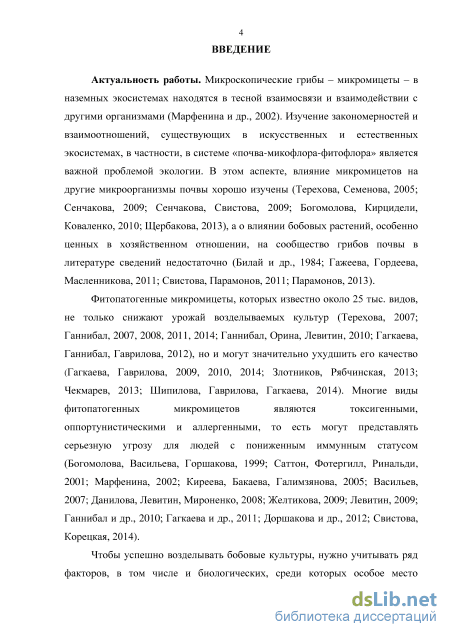 4

ВВЕДЕНИЕ

Актуальность работы. Микроскопические грибы – микромицеты – в наземных экосистемах находятся в тесной взаимосвязи и взаимодействии с другими организмами (Марфенина и др., 2002). Изучение закономерностей и взаимоотношений, существующих в искусственных и естественных экосистемах, в частности, в системе «почва-микофлора-фитофлора» является важной проблемой экологии. В этом аспекте, влияние микромицетов на другие микроорганизмы почвы хорошо изучены (Терехова, Семенова, 2005; Сенчакова, 2009; Сенчакова, Свистова, 2009; Богомолова, Кирцидели, Коваленко, 2010; Щербакова, 2013), а о влиянии бобовых растений, особенно ценных в хозяйственном отношении, на сообщество грибов почвы в литературе сведений недостаточно (Билай и др., 1984; Гажеева, Гордеева, Масленникова, 2011; Свистова, Парамонов, 2011; Парамонов, 2013).

Фитопатогенные микромицеты, которых известно около 25 тыс. видов, не только снижают урожай возделываемых культур (Терехова, 2007; Ганнибал, 2007, 2008, 2011, 2014; Ганнибал, Орина, Левитин, 2010; Гагкаева, Ганнибал, Гаврилова, 2012), но и могут значительно ухудшить его качество (Гагкаева, Гаврилова, 2009, 2010, 2014; Злотников, Рябчинская, 2013; Чекмарев, 2013; Шипилова, Гаврилова, Гагкаева, 2014). Многие виды фитопатогенных микромицетов являются токсигенными, оппортунистическими и аллергенными, то есть могут представлять серьезную угрозу для людей с пониженным иммунным статусом (Богомолова, Васильева, Горшакова, 1999; Саттон, Фотергилл, Ринальди, 2001; Марфенина, 2002; Киреева, Бакаева, Галимзянова, 2005; Васильев, 2007; Данилова, Левитин, Мироненко, 2008; Желтикова, 2009; Левитин, 2009; Ганнибал и др., 2010; Гагкаева и др., 2011; Доршакова и др., 2012; Свистова, Корецкая, 2014).

Чтобы успешно возделывать бобовые культуры, нужно учитывать ряд факторов, в том числе и биологических, среди которых особое место

dsLib.net
библиотека диссертаций